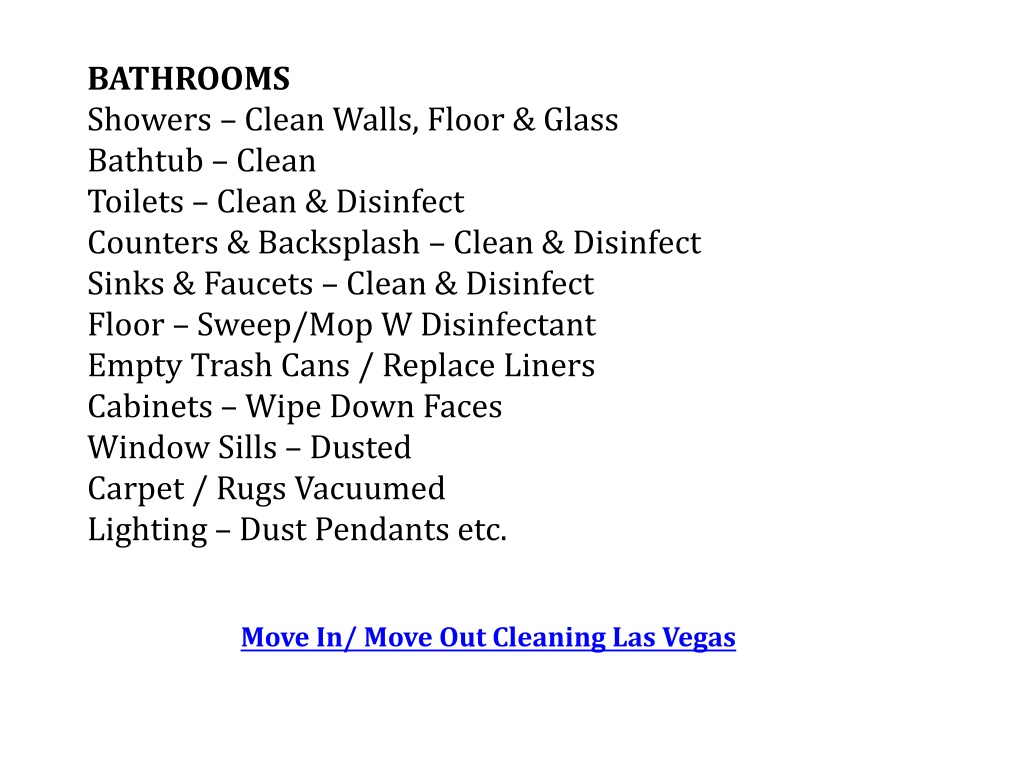 BATHROOMS
Showers – Clean Walls, Floor & Glass
Bathtub – Clean
Toilets – Clean & Disinfect
Counters & Backsplash – Clean & Disinfect
Sinks & Faucets – Clean & Disinfect
Floor – Sweep/Mop W Disinfectant
Empty Trash Cans / Replace Liners
Cabinets – Wipe Down Faces
Window Sills – Dusted
Carpet / Rugs Vacuumed
Lighting – Dust Pendants etc.

Move In/ Move Out Cleaning Las Vegas